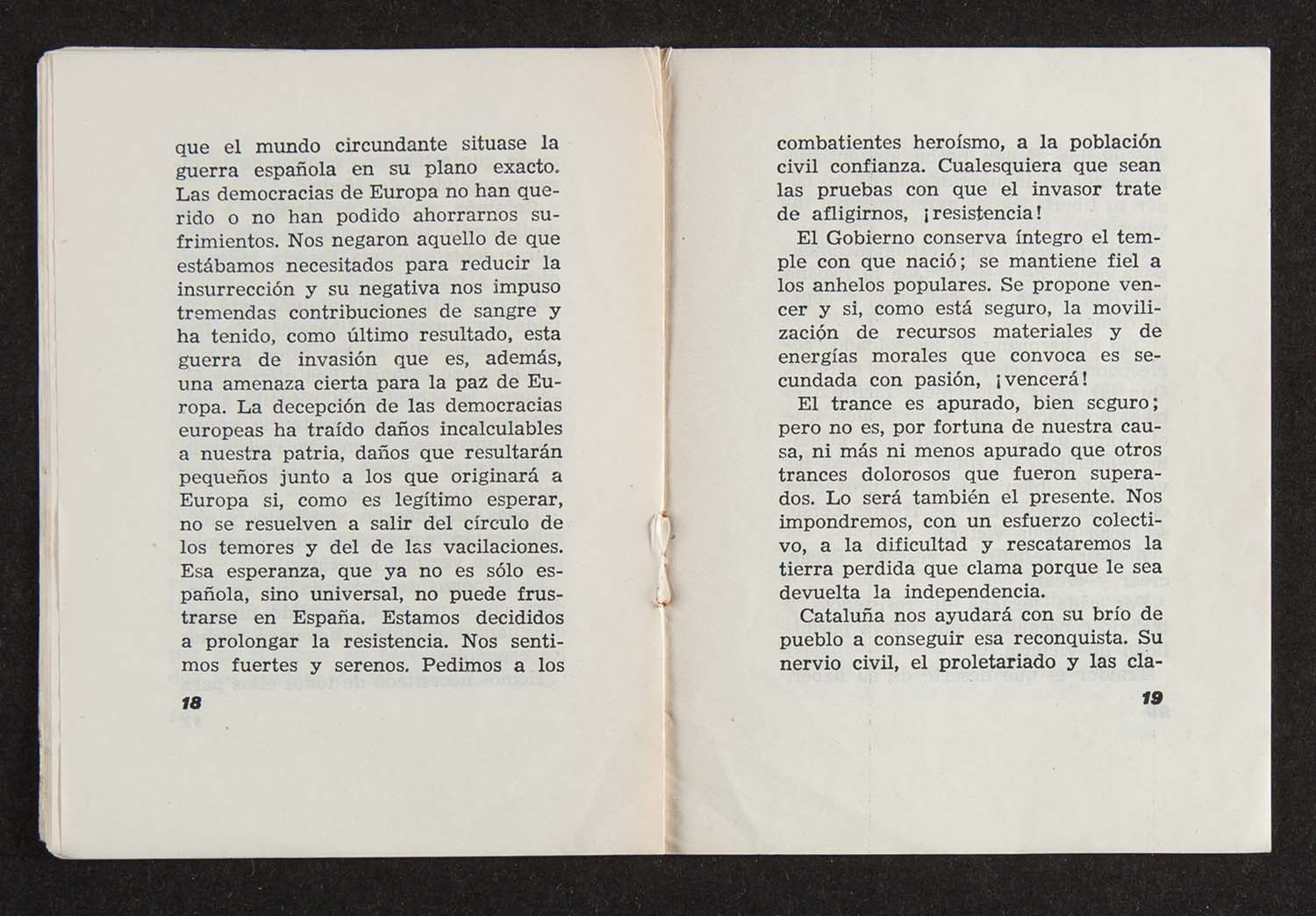 que el mundo circundante situase la guerra española en su plano exacto. Las democracias de Europa no han querido o no han podido ahorrarnos sufrimientos. Nos negaron aquello de que estábamos necesitados para reducir la insurrección y su negativa nos impuso tremendas contribuciones de sangre y ha tenido, como último resultado, esta guerra de invasión que es, además, una amenaza cierta para la paz de Europa. La decepción de las democracias europeas ha traído daños incalculables a nuestra patria, daños que resultarán pequeños junto a los que originará a Europa si, como es legítimo esperar, no se resuelven a salir del círculo de los temores y del de las vacilaciones. Esa esperanza, que ya no es sólo española, sino universal, no puede frustrarse en España. Estamos decididos a prolongar la resistencia. Nos sentimos fuertes y serenos. Pedimos a los

18

combatientes heroísmo, a la población civil confianza. Cualesquiera que sean las pruebas con que el invasor trate de afligirnos, ¡resistencia!

El Gobierno conserva íntegro el temple con que nació; se mantiene fiel a los anhelos populares. Se propone vencer y si, como está seguro, la movilización de recursos materiales y de energías morales que convoca es secundada con pasión, ¡vencerá!

El trance es apurado, bien seguro; pero no es, por fortuna de nuestra causa, ni más ni menos apurado que otros trances dolorosos que fueron superados. Lo será también el presente. Nos impondremos, con un esfuerzo colectivo, a la dificultad y rescataremos la tierra perdida que clama porque le sea devuelta la independencia.

Cataluña nos ayudará con su brío de pueblo a conseguir esa reconquista. Su nervio civil, el proletariado y las cla-

19